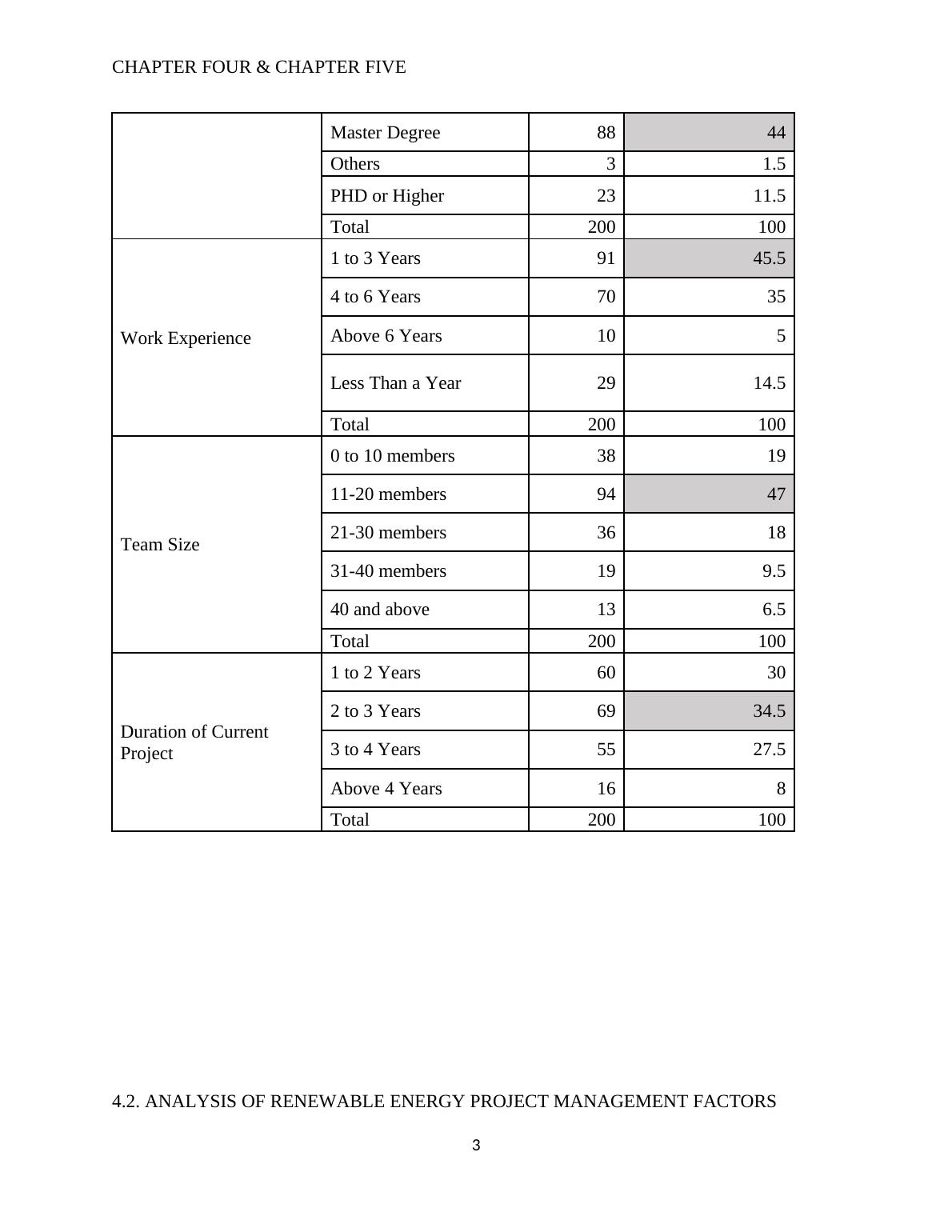 CHAPTER FOUR & CHAPTER FIVE

| | | | |
|---|---|---|---|
| | Master Degree | 88 | 44 |
| | Others | 3 | 1.5 |
| | PHD or Higher | 23 | 11.5 |
| | Total | 200 | 100 |
| Work Experience | 1 to 3 Years | 91 | 45.5 |
| | 4 to 6 Years | 70 | 35 |
| | Above 6 Years | 10 | 5 |
| | Less Than a Year | 29 | 14.5 |
| | Total | 200 | 100 |
| Team Size | 0 to 10 members | 38 | 19 |
| | 11-20 members | 94 | 47 |
| | 21-30 members | 36 | 18 |
| | 31-40 members | 19 | 9.5 |
| | 40 and above | 13 | 6.5 |
| | Total | 200 | 100 |
| Duration of Current Project | 1 to 2 Years | 60 | 30 |
| | 2 to 3 Years | 69 | 34.5 |
| | 3 to 4 Years | 55 | 27.5 |
| | Above 4 Years | 16 | 8 |
| | Total | 200 | 100 |

4.2. ANALYSIS OF RENEWABLE ENERGY PROJECT MANAGEMENT FACTORS

3